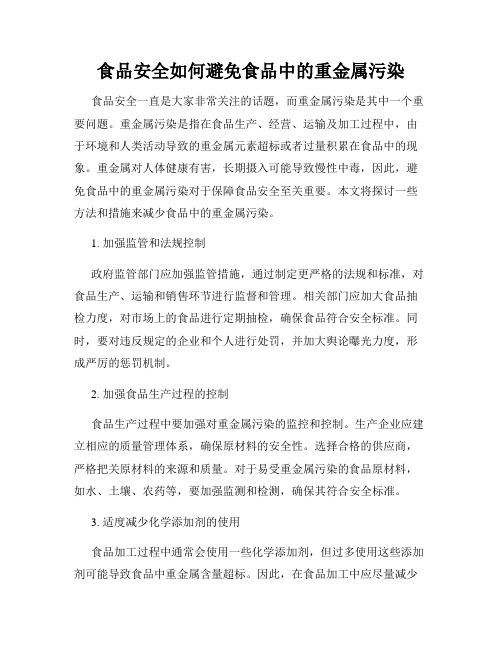 食品安全如何避免食品中的重金属污染

食品安全一直是大家非常关注的话题，而重金属污染是其中一个重要问题。重金属污染是指在食品生产、经营、运输及加工过程中，由于环境和人类活动导致的重金属元素超标或者过量积累在食品中的现象。重金属对人体健康有害，长期摄入可能导致慢性中毒，因此，避免食品中的重金属污染对于保障食品安全至关重要。本文将探讨一些方法和措施来减少食品中的重金属污染。

1. 加强监管和法规控制

政府监管部门应加强监管措施，通过制定更严格的法规和标准，对食品生产、运输和销售环节进行监督和管理。相关部门应加大食品抽检力度，对市场上的食品进行定期抽检，确保食品符合安全标准。同时，要对违反规定的企业和个人进行处罚，并加大舆论曝光力度，形成严厉的惩罚机制。

2. 加强食品生产过程的控制

食品生产过程中要加强对重金属污染的监控和控制。生产企业应建立相应的质量管理体系，确保原材料的安全性。选择合格的供应商，严格把关原材料的来源和质量。对于易受重金属污染的食品原材料，如水、土壤、农药等，要加强监测和检测，确保其符合安全标准。

3. 适度减少化学添加剂的使用

食品加工过程中通常会使用一些化学添加剂，但过多使用这些添加剂可能导致食品中重金属含量超标。因此，在食品加工中应尽量减少